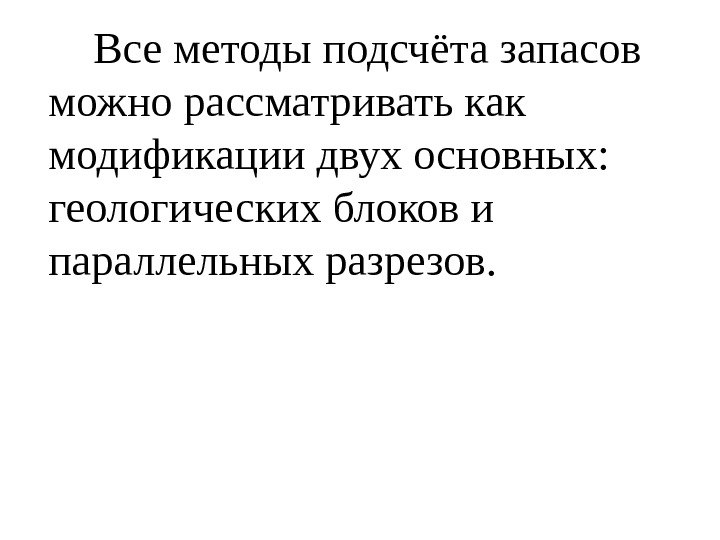 Все методы подсчёта запасов можно рассматривать как модификации двух основных: геологических блоков и параллельных разрезов.